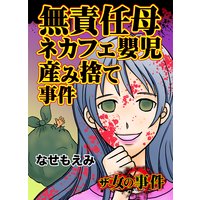 無責任母
ネカフェ嬰児
産み捨て
事件

なせもえみ

ザ・女の事件